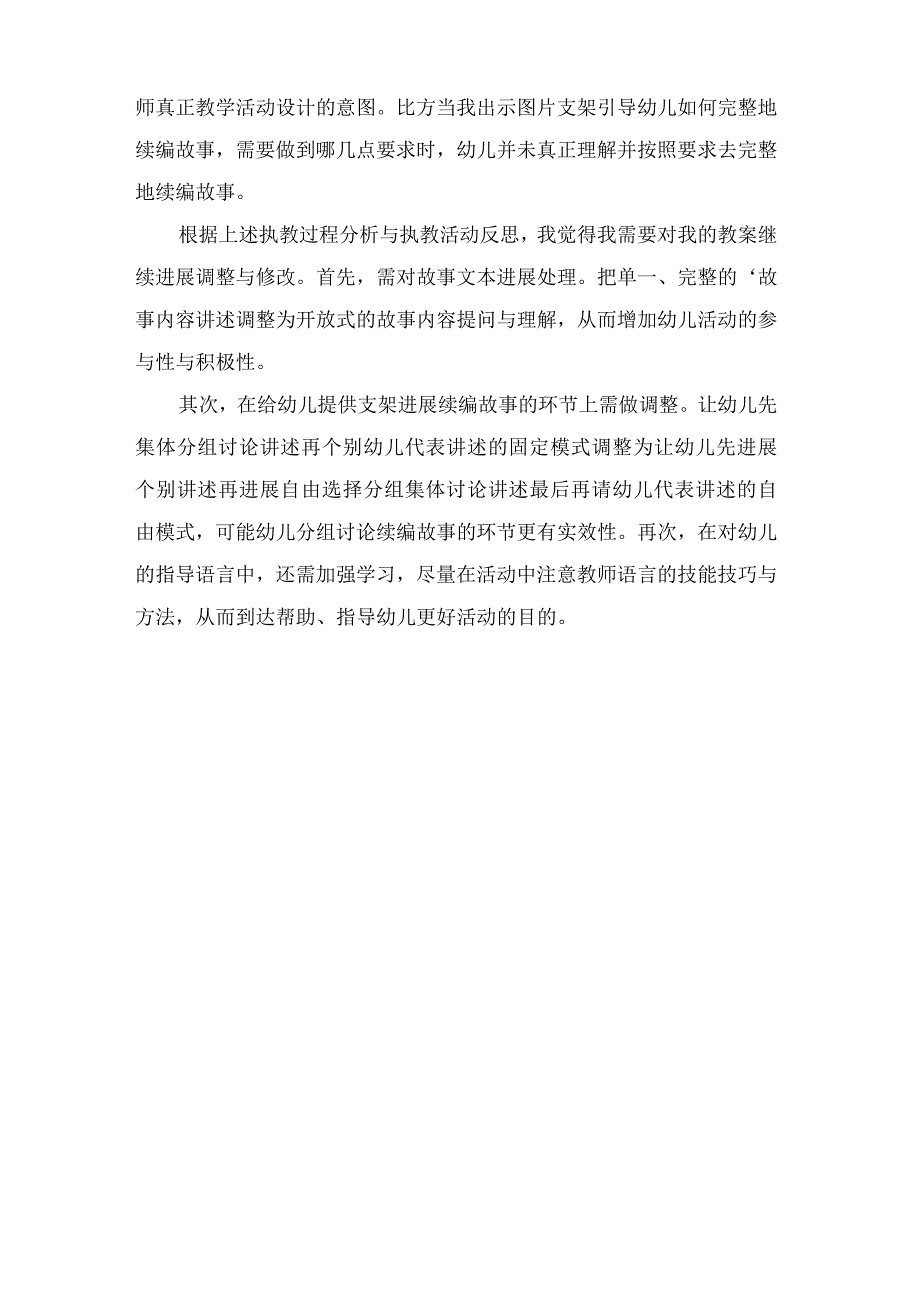 师真正教学活动设计的意图。比方当我出示图片支架引导幼儿如何完整地续编故事，需要做到哪几点要求时，幼儿并未真正理解并按照要求去完整地续编故事。

根据上述执教过程分析与执教活动反思，我觉得我需要对我的教案继续进展调整与修改。首先，需对故事文本进展处理。把单一、完整的‘故事内容讲述调整为开放式的故事内容提问与理解，从而增加幼儿活动的参与性与积极性。

其次，在给幼儿提供支架进展续编故事的环节上需做调整。让幼儿先集体分组讨论讲述再个别幼儿代表讲述的固定模式调整为让幼儿先进展个别讲述再进展自由选择分组集体讨论讲述最后再请幼儿代表讲述的自由模式，可能幼儿分组讨论续编故事的环节更有实效性。再次，在对幼儿的指导语言中，还需加强学习，尽量在活动中注意教师语言的技能技巧与方法，从而到达帮助、指导幼儿更好活动的目的。